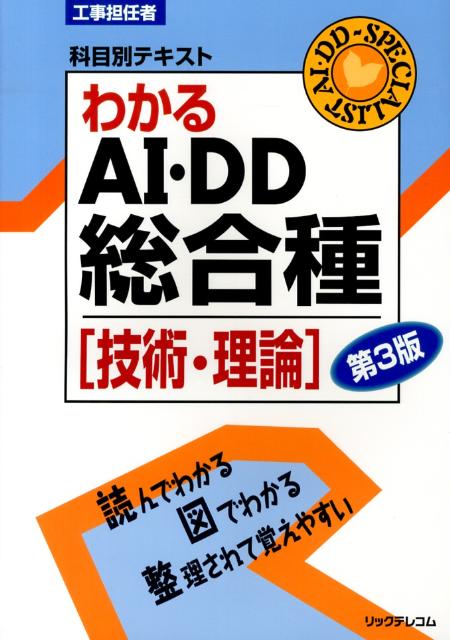 工事担任者

科目別テキスト

AI·DD-SPECIALIST

わかる
AI·DD
総合種
[技術・理論]

第3版

読んでわかる
図でわかる
整理されて覚えやすい

リックテレコム